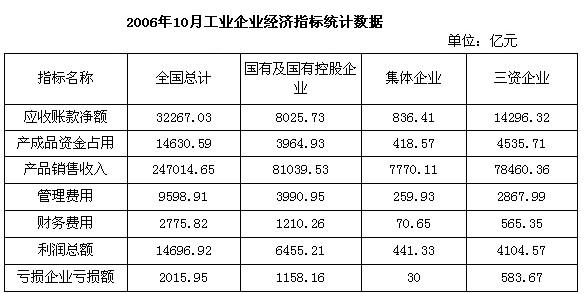 2006年10月工业企业经济指标统计数据

单位：亿元

| 指标名称 | 全国总计 | 国有及国有控股企业 | 集体企业 | 三资企业 |
|---|---|---|---|---|
| 应收账款净额 | 32267.03 | 8025.73 | 836.41 | 14296.32 |
| 产成品资金占用 | 14630.59 | 3964.93 | 418.57 | 4535.71 |
| 产品销售收入 | 247014.65 | 81039.53 | 7770.11 | 78460.36 |
| 管理费用 | 9598.91 | 3990.95 | 259.93 | 2867.99 |
| 财务费用 | 2775.82 | 1210.26 | 70.65 | 565.35 |
| 利润总额 | 14696.92 | 6455.21 | 441.33 | 4104.57 |
| 亏损企业亏损额 | 2015.95 | 1158.16 | 30 | 583.67 |